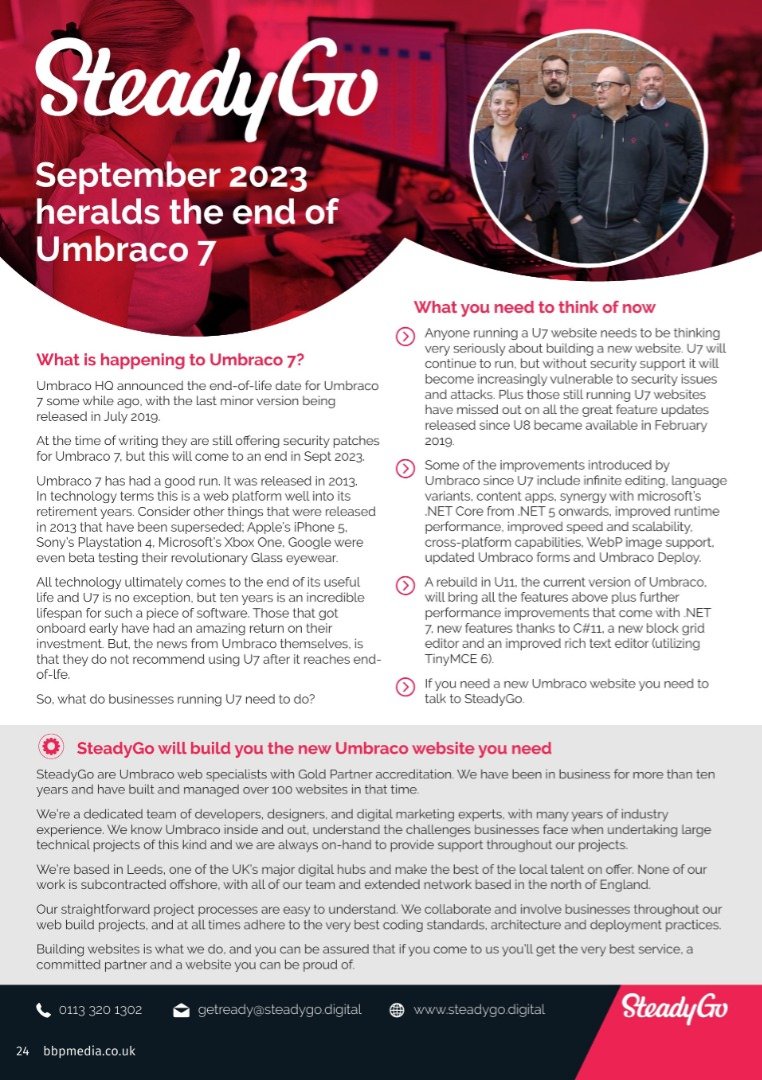 SteadyGo

September 2023 heralds the end of Umbraco 7

What is happening to Umbraco 7?

Umbraco HQ announced the end-of-life date for Umbraco 7 some while ago, with the last minor version being released in July 2019.

At the time of writing they are still offering security patches for Umbraco 7, but this will come to an end in Sept 2023.

Umbraco 7 has had a good run. It was released in 2013. In technology terms this is a web platform well into its retirement years. Consider other things that were released in 2013 that have been superseded; Apple's iPhone 5, Sony's Playstation 4, Microsoft's Xbox One. Google were even beta testing their revolutionary Glass eyewear.

All technology ultimately comes to the end of its useful life and U7 is no exception, but ten years is an incredible lifespan for such a piece of software. Those that got onboard early have had an amazing return on their investment. But, the news from Umbraco themselves, is that they do not recommend using U7 after it reaches end-of-life.

So, what do businesses running U7 need to do?

What you need to think of now

Anyone running a U7 website needs to be thinking very seriously about building a new website. U7 will continue to run, but without security support it will become increasingly vulnerable to security issues and attacks. Plus those still running U7 websites have missed out on all the great feature updates released since U8 became available in February 2019.

Some of the improvements introduced by Umbraco since U7 include infinite editing, language variants, content apps, synergy with microsoft's .NET Core from .NET 5 onwards, improved runtime performance, improved speed and scalability, cross-platform capabilities, WebP image support, updated Umbraco forms and Umbraco Deploy.

A rebuild in U11, the current version of Umbraco, will bring all the features above plus further performance improvements that come with .NET 7, new features thanks to C#11, a new block grid editor and an improved rich text editor (utilizing TinyMCE 6).

If you need a new Umbraco website you need to talk to SteadyGo.

SteadyGo will build you the new Umbraco website you need

SteadyGo are Umbraco web specialists with Gold Partner accreditation. We have been in business for more than ten years and have built and managed over 100 websites in that time.

We're a dedicated team of developers, designers, and digital marketing experts, with many years of industry experience. We know Umbraco inside and out, understand the challenges businesses face when undertaking large technical projects of this kind and we are always on-hand to provide support throughout our projects.

We're based in Leeds, one of the UK's major digital hubs and make the best of the local talent on offer. None of our work is subcontracted offshore, with all of our team and extended network based in the north of England.

Our straightforward project processes are easy to understand. We collaborate and involve businesses throughout our web build projects, and at all times adhere to the very best coding standards, architecture and deployment practices.

Building websites is what we do, and you can be assured that if you come to us you'll get the very best service, a committed partner and a website you can be proud of.

0113 320 1302 getready@steadygo.digital www.steadygo.digital SteadyGo

24 bbpmedia.co.uk